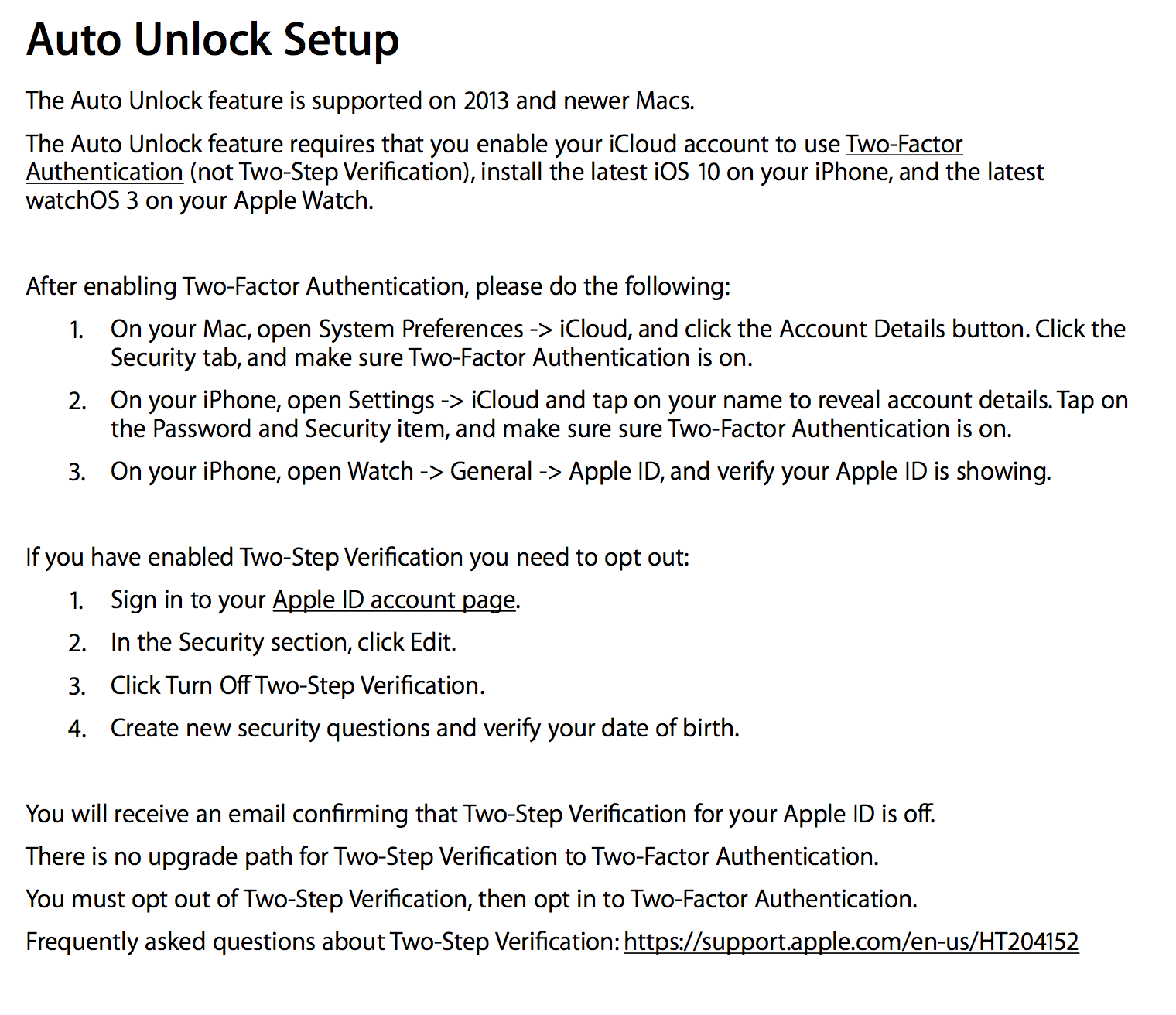 Auto Unlock Setup

The Auto Unlock feature is supported on 2013 and newer Macs.

The Auto Unlock feature requires that you enable your iCloud account to use Two-Factor Authentication (not Two-Step Verification), install the latest iOS 10 on your iPhone, and the latest watchOS 3 on your Apple Watch.

After enabling Two-Factor Authentication, please do the following:

1. On your Mac, open System Preferences -> iCloud, and click the Account Details button. Click the Security tab, and make sure Two-Factor Authentication is on.
2. On your iPhone, open Settings -> iCloud and tap on your name to reveal account details. Tap on the Password and Security item, and make sure sure Two-Factor Authentication is on.
3. On your iPhone, open Watch -> General -> Apple ID, and verify your Apple ID is showing.

If you have enabled Two-Step Verification you need to opt out:

1. Sign in to your Apple ID account page.
2. In the Security section, click Edit.
3. Click Turn Off Two-Step Verification.
4. Create new security questions and verify your date of birth.

You will receive an email confirming that Two-Step Verification for your Apple ID is off.

There is no upgrade path for Two-Step Verification to Two-Factor Authentication.

You must opt out of Two-Step Verification, then opt in to Two-Factor Authentication.

Frequently asked questions about Two-Step Verification: https://support.apple.com/en-us/HT204152